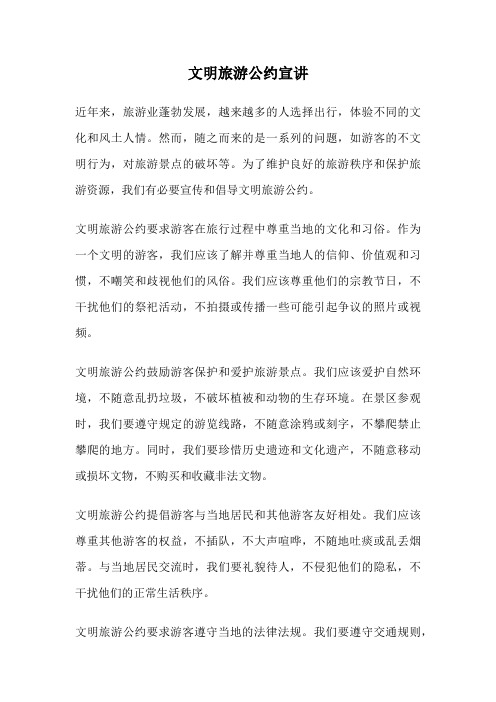 文明旅游公约宣讲

近年来，旅游业蓬勃发展，越来越多的人选择出行，体验不同的文化和风土人情。然而，随之而来的是一系列的问题，如游客的不文明行为，对旅游景点的破坏等。为了维护良好的旅游秩序和保护旅游资源，我们有必要宣传和倡导文明旅游公约。

文明旅游公约要求游客在旅行过程中尊重当地的文化和习俗。作为一个文明的游客，我们应该了解并尊重当地人的信仰、价值观和习惯，不嘲笑和歧视他们的风俗。我们应该尊重他们的宗教节日，不干扰他们的祭祀活动，不拍摄或传播一些可能引起争议的照片或视频。

文明旅游公约鼓励游客保护和爱护旅游景点。我们应该爱护自然环境，不随意乱扔垃圾，不破坏植被和动物的生存环境。在景区参观时，我们要遵守规定的游览线路，不随意涂鸦或刻字，不攀爬禁止攀爬的地方。同时，我们要珍惜历史遗迹和文化遗产，不随意移动或损坏文物，不购买和收藏非法文物。

文明旅游公约提倡游客与当地居民和其他游客友好相处。我们应该尊重其他游客的权益，不插队，不大声喧哗，不随地吐痰或乱丢烟蒂。与当地居民交流时，我们要礼貌待人，不侵犯他们的隐私，不干扰他们的正常生活秩序。

文明旅游公约要求游客遵守当地的法律法规。我们要遵守交通规则，